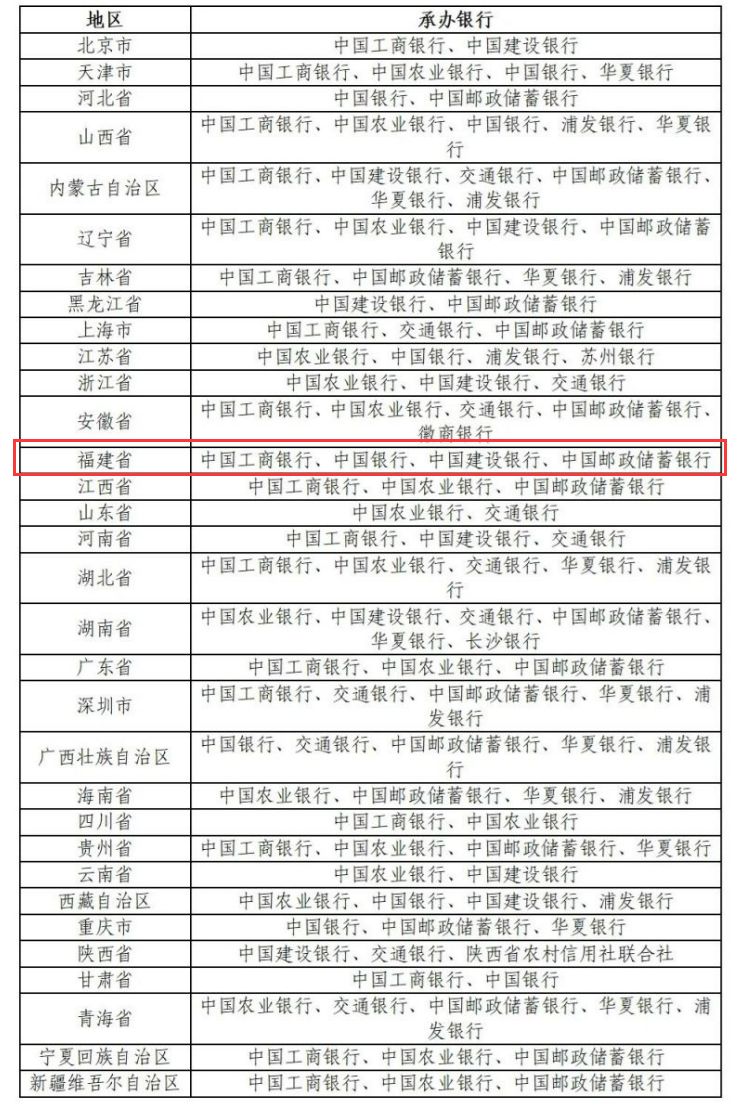 | 地区 | 承办银行 |
|---|---|
| 北京市 | 中国工商银行、中国建设银行 |
| 天津市 | 中国工商银行、中国农业银行、中国银行、华夏银行 |
| 河北省 | 中国银行、中国邮政储蓄银行 |
| 山西省 | 中国工商银行、中国农业银行、中国银行、浦发银行、华夏银行 |
| 内蒙古自治区 | 中国工商银行、中国建设银行、交通银行、中国邮政储蓄银行、华夏银行、浦发银行 |
| 辽宁省 | 中国工商银行、中国农业银行、中国建设银行、中国邮政储蓄银行 |
| 吉林省 | 中国工商银行、中国邮政储蓄银行、华夏银行、浦发银行 |
| 黑龙江省 | 中国建设银行、中国邮政储蓄银行 |
| 上海市 | 中国工商银行、交通银行、中国邮政储蓄银行 |
| 江苏省 | 中国农业银行、中国银行、浦发银行、苏州银行 |
| 浙江省 | 中国农业银行、中国建设银行、交通银行 |
| 安徽省 | 中国工商银行、中国农业银行、交通银行、中国邮政储蓄银行、徽商银行 |
| 福建省 | 中国工商银行、中国银行、中国建设银行、中国邮政储蓄银行 |
| 江西省 | 中国工商银行、中国农业银行、中国邮政储蓄银行 |
| 山东省 | 中国农业银行、交通银行 |
| 河南省 | 中国工商银行、中国建设银行、交通银行 |
| 湖北省 | 中国工商银行、中国农业银行、交通银行、华夏银行、浦发银行 |
| 湖南省 | 中国农业银行、中国建设银行、交通银行、中国邮政储蓄银行、华夏银行、长沙银行 |
| 广东省 | 中国工商银行、中国农业银行、中国邮政储蓄银行 |
| 深圳市 | 中国工商银行、交通银行、中国邮政储蓄银行、华夏银行、浦发银行 |
| 广西壮族自治区 | 中国银行、交通银行、中国邮政储蓄银行、华夏银行、浦发银行 |
| 海南省 | 中国农业银行、中国邮政储蓄银行、华夏银行、浦发银行 |
| 四川省 | 中国工商银行、中国农业银行 |
| 贵州省 | 中国工商银行、中国农业银行、中国邮政储蓄银行、华夏银行 |
| 云南省 | 中国农业银行、中国建设银行 |
| 西藏自治区 | 中国农业银行、中国银行、中国建设银行、浦发银行 |
| 重庆市 | 中国银行、中国邮政储蓄银行、华夏银行 |
| 陕西省 | 中国建设银行、交通银行、陕西省农村信用社联合社 |
| 甘肃省 | 中国工商银行、中国银行 |
| 青海省 | 中国农业银行、交通银行、中国邮政储蓄银行、华夏银行、浦发银行 |
| 宁夏回族自治区 | 中国工商银行、中国农业银行、中国邮政储蓄银行 |
| 新疆维吾尔自治区 | 中国工商银行、中国农业银行、中国邮政储蓄银行 |